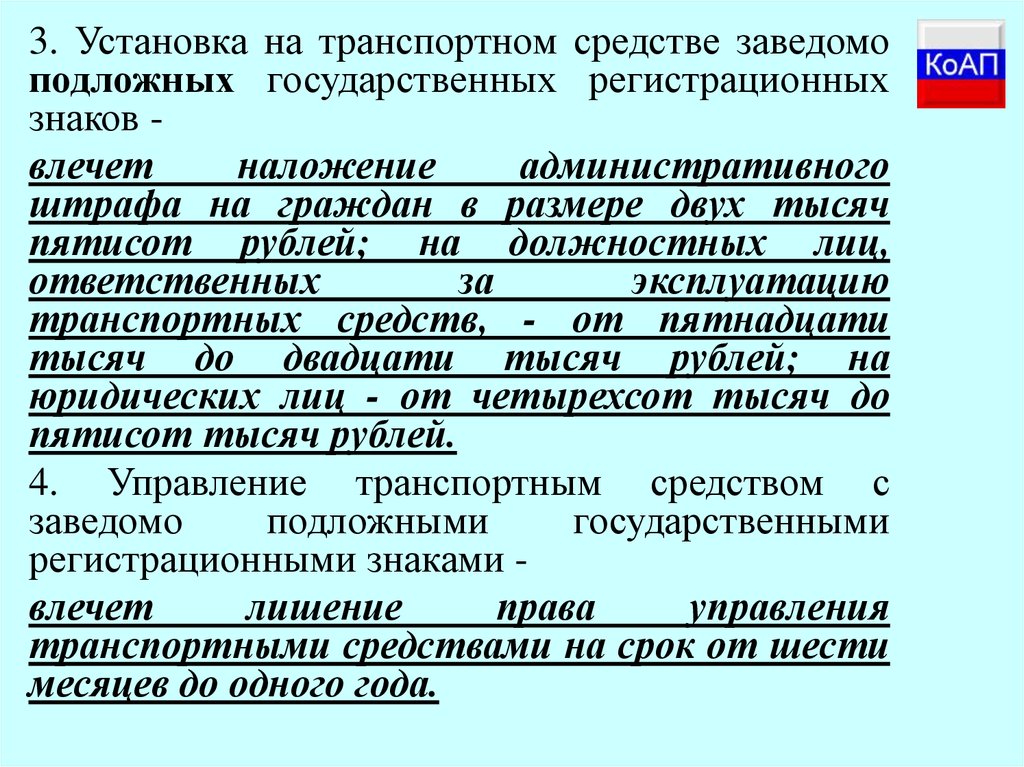 КоАП

3. Установка на транспортном средстве заведомо подложных государственных регистрационных знаков -

влечет наложение административного штрафа на граждан в размере двух тысяч пятисот рублей; на должностных лиц, ответственных за эксплуатацию транспортных средств, - от пятнадцати тысяч до двадцати тысяч рублей; на юридических лиц - от четырехсот тысяч до пятисот тысяч рублей.

4. Управление транспортным средством с заведомо подложными государственными регистрационными знаками -

влечет лишение права управления транспортными средствами на срок от шести месяцев до одного года.